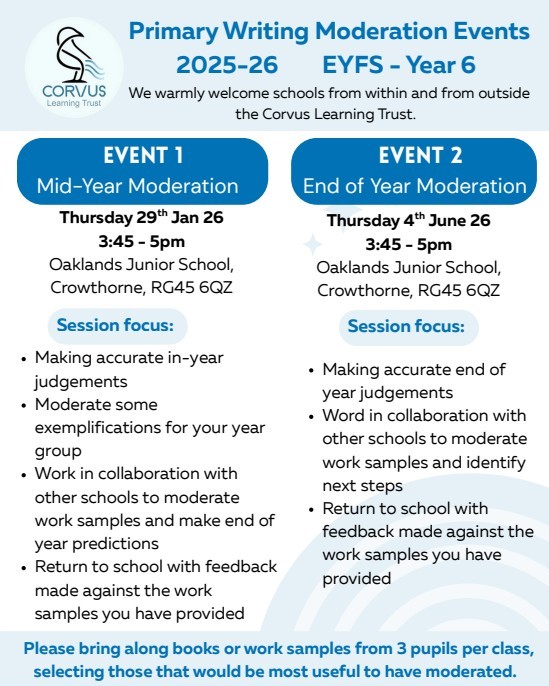 CORVUS
Learning Trust

Primary Writing Moderation Events
2025-26 EYFS - Year 6

We warmly welcome schools from within and from outside the Corvus Learning Trust.

EVENT 1
Mid-Year Moderation

Thursday 29$^{th}$ Jan 26
3:45 - 5pm
Oaklands Junior School, Crowthorne, RG45 6QZ

Session focus:

• Making accurate in-year judgements
• Moderate some exemplifications for your year group
• Work in collaboration with other schools to moderate work samples and make end of year predictions
• Return to school with feedback made against the work samples you have provided

EVENT 2
End of Year Moderation

Thursday 4$^{th}$ June 26
3:45 - 5pm
Oaklands Junior School, Crowthorne, RG45 6QZ

Session focus:

• Making accurate end of year judgements
• Word in collaboration with other schools to moderate work samples and identify next steps
• Return to school with feedback made against the work samples you have provided

Please bring along books or work samples from 3 pupils per class, selecting those that would be most useful to have moderated.